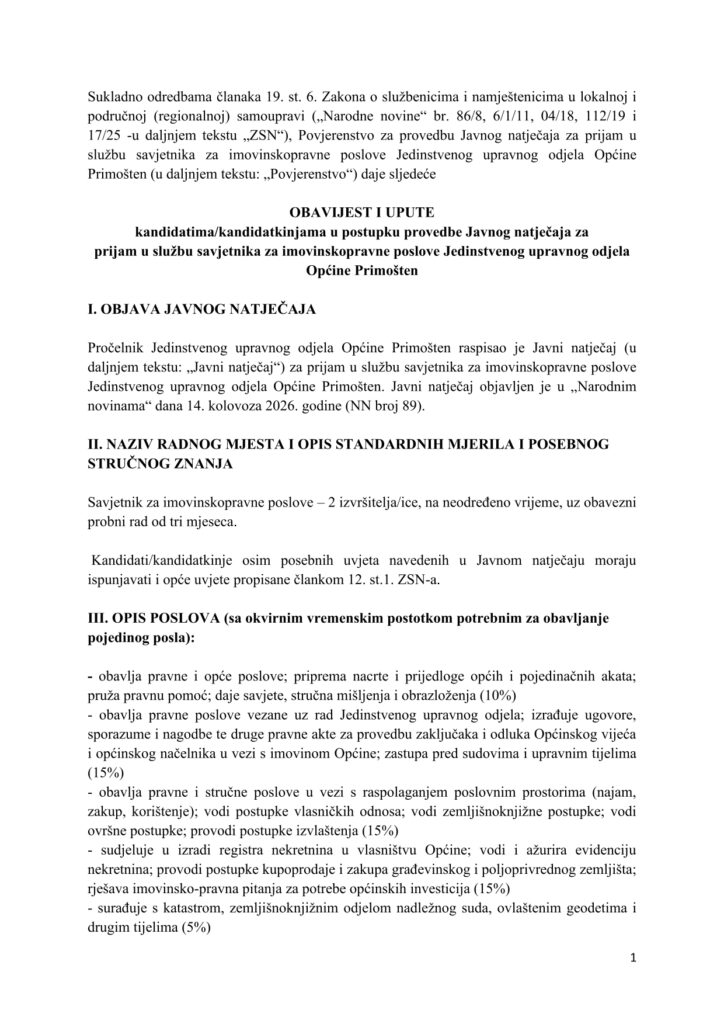 Sukladno odredbama članaka 19. st. 6. Zakona o službenicima i namještenicima u lokalnoj i područnoj (regionalnoj) samoupravi („Narodne novine“ br. 86/8, 6/1/11, 04/18, 112/19 i 17/25 -u daljnjem tekstu „ZSN“), Povjerenstvo za provedbu Javnog natječaja za prijam u službu savjetnika za imovinskopravne poslove Jedinstvenog upravnog odjela Općine Primošten (u daljnjem tekstu: „Povjerenstvo“) daje sljedeće

OBAVIJEST I UPUTE
kandidatima/kandidatkinjama u postupku provedbe Javnog natječaja za prijam u službu savjetnika za imovinskopravne poslove Jedinstvenog upravnog odjela Općine Primošten

I. OBJAVA JAVNOG NATJEČAJA

Pročelnik Jedinstvenog upravnog odjela Općine Primošten raspisao je Javni natječaj (u daljnjem tekstu: „Javni natječaj“) za prijam u službu savjetnika za imovinskopravne poslove Jedinstvenog upravnog odjela Općine Primošten. Javni natječaj objavljen je u „Narodnim novinama“ dana 14. kolovoza 2026. godine (NN broj 89).

II. NAZIV RADNOG MJESTA I OPIS STANDARDNIH MJERILA I POSEBNOG STRUČNOG ZNANJA

Savjetnik za imovinskopravne poslove – 2 izvršitelja/ice, na neodređeno vrijeme, uz obavezni probni rad od tri mjeseca.

Kandidati/kandidatkinje osim posebnih uvjeta navedenih u Javnom natječaju moraju ispunjavati i opće uvjete propisane člankom 12. st.1. ZSN-a.

III. OPIS POSLOVA (sa okvirnim vremenskim postotkom potrebnim za obavljanje pojedinog posla):

- obavlja pravne i opće poslove; priprema nacrte i prijedloge općih i pojedinačnih akata; pruža pravnu pomoć; daje savjete, stručna mišljenja i obrazloženja (10%)
- obavlja pravne poslove vezane uz rad Jedinstvenog upravnog odjela; izrađuje ugovore, sporazume i nagodbe te druge pravne akte za provedbu zaključaka i odluka Općinskog vijeća i općinskog načelnika u vezi s imovinom Općine; zastupa pred sudovima i upravnim tijelima (15%)
- obavlja pravne i stručne poslove u vezi s raspolaganjem poslovnim prostorima (najam, zakup, korištenje); vodi postupke vlasničkih odnosa; vodi zemljišnoknjižne postupke; vodi ovršne postupke; provodi postupke izvlaštenja (15%)
- sudjeluje u izradi registra nekretnina u vlasništvu Općine; vodi i ažurira evidenciju nekretnina; provodi postupke kupoprodaje i zakupa građevinskog i poljoprivrednog zemljišta; rješava imovinsko-pravna pitanja za potrebe općinskih investicija (15%)
- surađuje s katastrom, zemljišnoknjižnim odjelom nadležnog suda, ovlaštenim geodetima i drugim tijelima (5%)

1